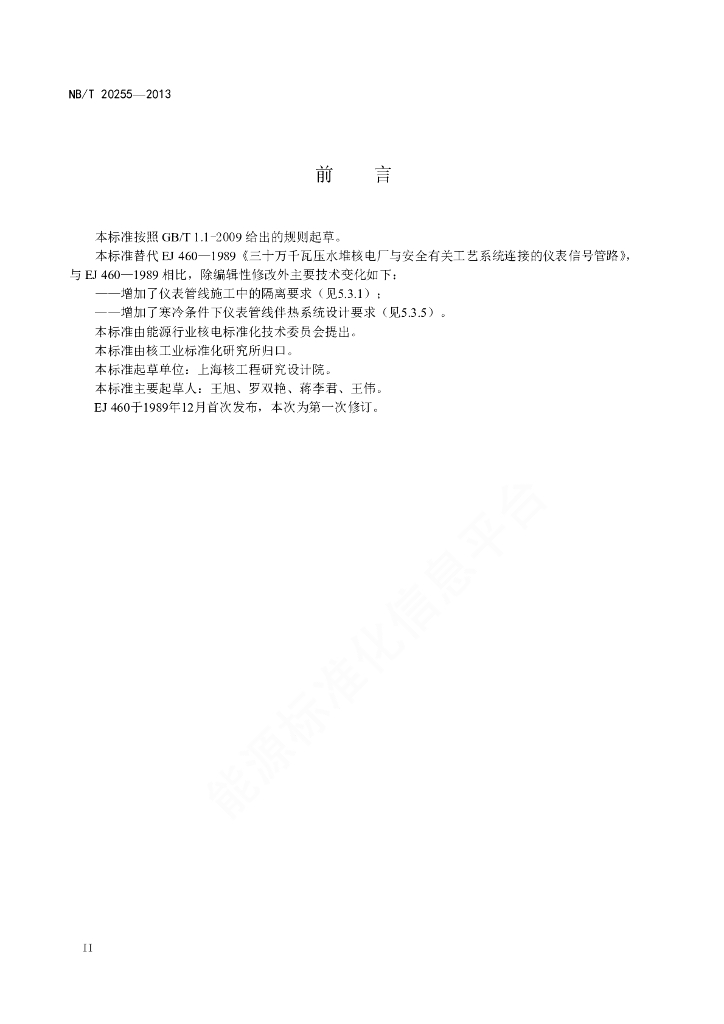 NB/T 20255—2013

前　言

本标准按照 GB/T 1.1-2009 给出的规则起草。

本标准替代 EJ 460—1989《三十万千瓦压水堆核电厂与安全有关工艺系统连接的仪表信号管路》，与 EJ 460—1989 相比，除编辑性修改外主要技术变化如下：

——增加了仪表管线施工中的隔离要求（见5.3.1）；

——增加了寒冷条件下仪表管线伴热系统设计要求（见5.3.5）。

本标准由能源行业核电标准化技术委员会提出。

本标准由核工业标准化研究所归口。

本标准起草单位：上海核工程研究设计院。

本标准主要起草人：王旭、罗双艳、蒋李君、王伟。

EJ 460于1989年12月首次发布，本次为第一次修订。

能源标准化信息平台

II